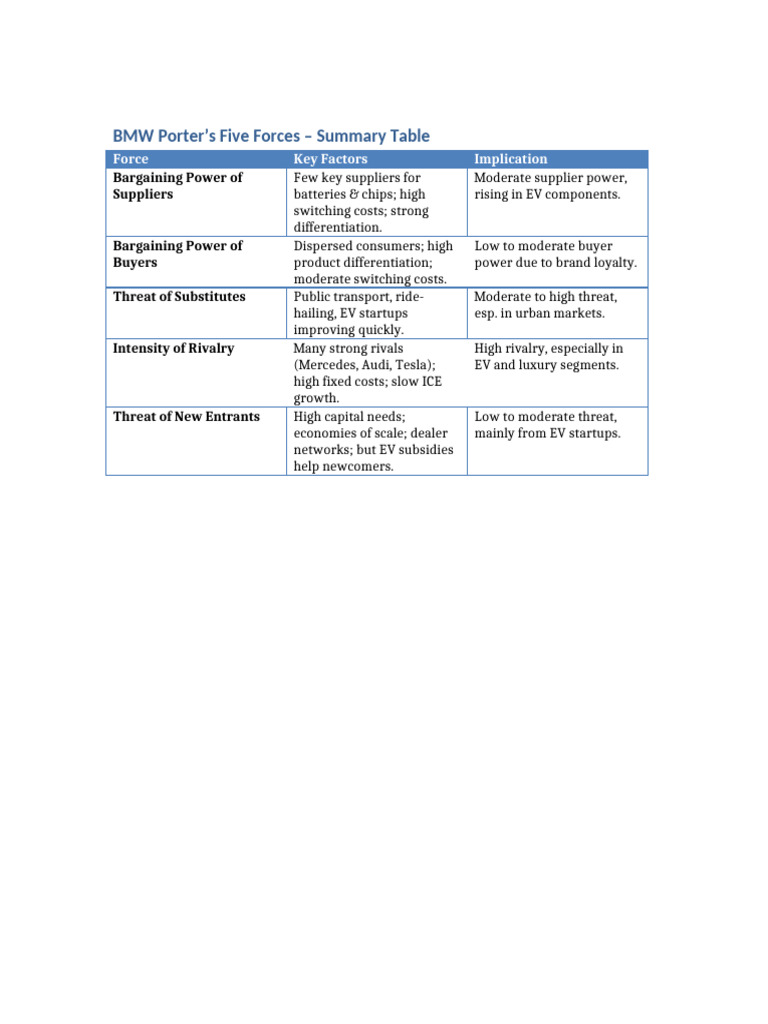 BMW Porter's Five Forces – Summary Table

| Force | Key Factors | Implication |
|---|---|---|
| Bargaining Power of Suppliers | Few key suppliers for batteries & chips; high switching costs; strong differentiation. | Moderate supplier power, rising in EV components. |
| Bargaining Power of Buyers | Dispersed consumers; high product differentiation; moderate switching costs. | Low to moderate buyer power due to brand loyalty. |
| Threat of Substitutes | Public transport, ride-hailing, EV startups improving quickly. | Moderate to high threat, esp. in urban markets. |
| Intensity of Rivalry | Many strong rivals (Mercedes, Audi, Tesla); high fixed costs; slow ICE growth. | High rivalry, especially in EV and luxury segments. |
| Threat of New Entrants | High capital needs; economies of scale; dealer networks; but EV subsidies help newcomers. | Low to moderate threat, mainly from EV startups. |